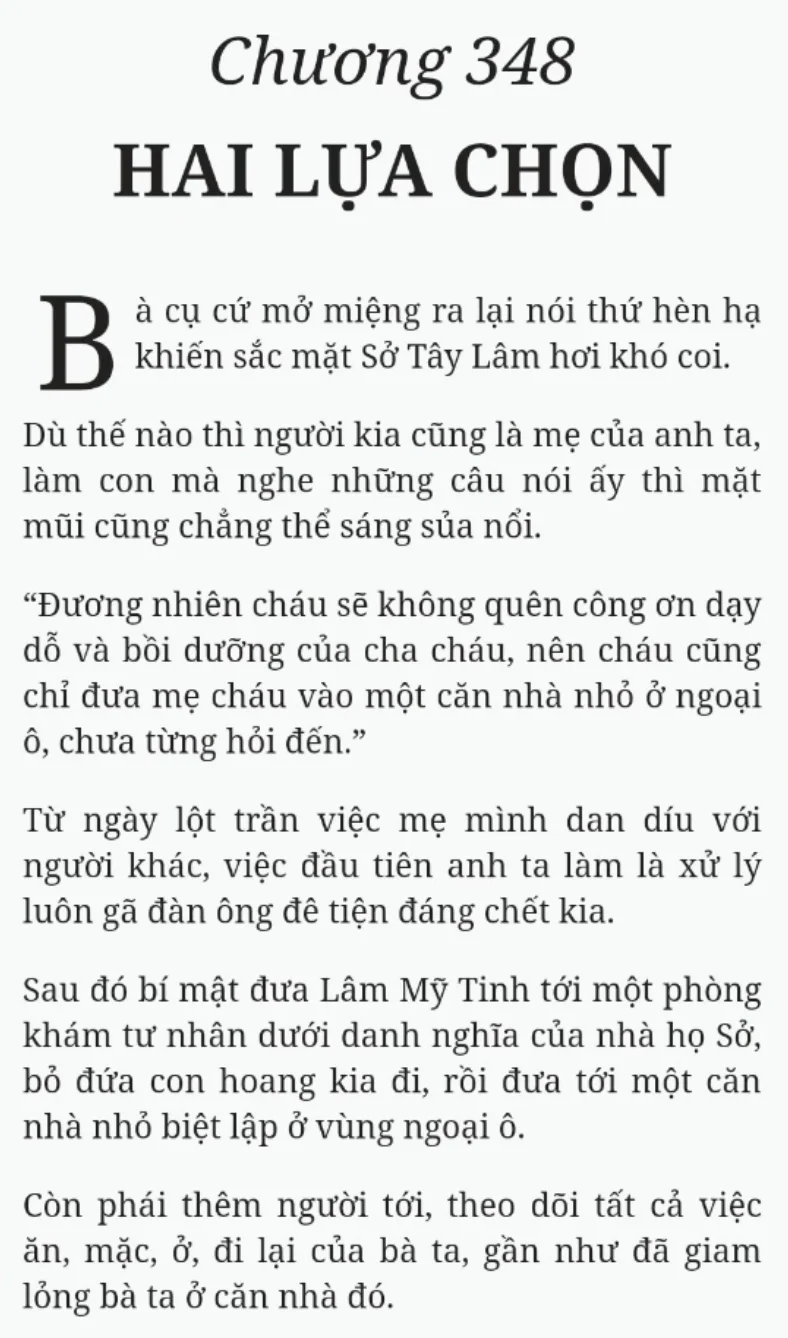 Chương 348
HAI LỰA CHỌN

Bà cụ cứ mở miệng ra lại nói thứ hèn hạ khiến sắc mặt Sở Tây Lâm hơi khó coi.

Dù thế nào thì người kia cũng là mẹ của anh ta, làm con mà nghe những câu nói ấy thì mặt mũi cũng chẳng thể sáng sủa nổi.

“Đương nhiên cháu sẽ không quên công ơn dạy dỗ và bồi dưỡng của cha cháu, nên cháu cũng chỉ đưa mẹ cháu vào một căn nhà nhỏ ở ngoại ô, chưa từng hỏi đến.”

Từ ngày lột trần việc mẹ mình dan díu với người khác, việc đầu tiên anh ta làm là xử lý luôn gã đàn ông đê tiện đáng chết kia.

Sau đó bí mật đưa Lâm Mỹ Tinh tới một phòng khám tư nhân dưới danh nghĩa của nhà họ Sở, bỏ đứa con hoang kia đi, rồi đưa tới một căn nhà nhỏ biệt lập ở vùng ngoại ô.

Còn phái thêm người tới, theo dõi tất cả việc ăn, mặc, ở, đi lại của bà ta, gần như đã giam lỏng bà ta ở căn nhà đó.